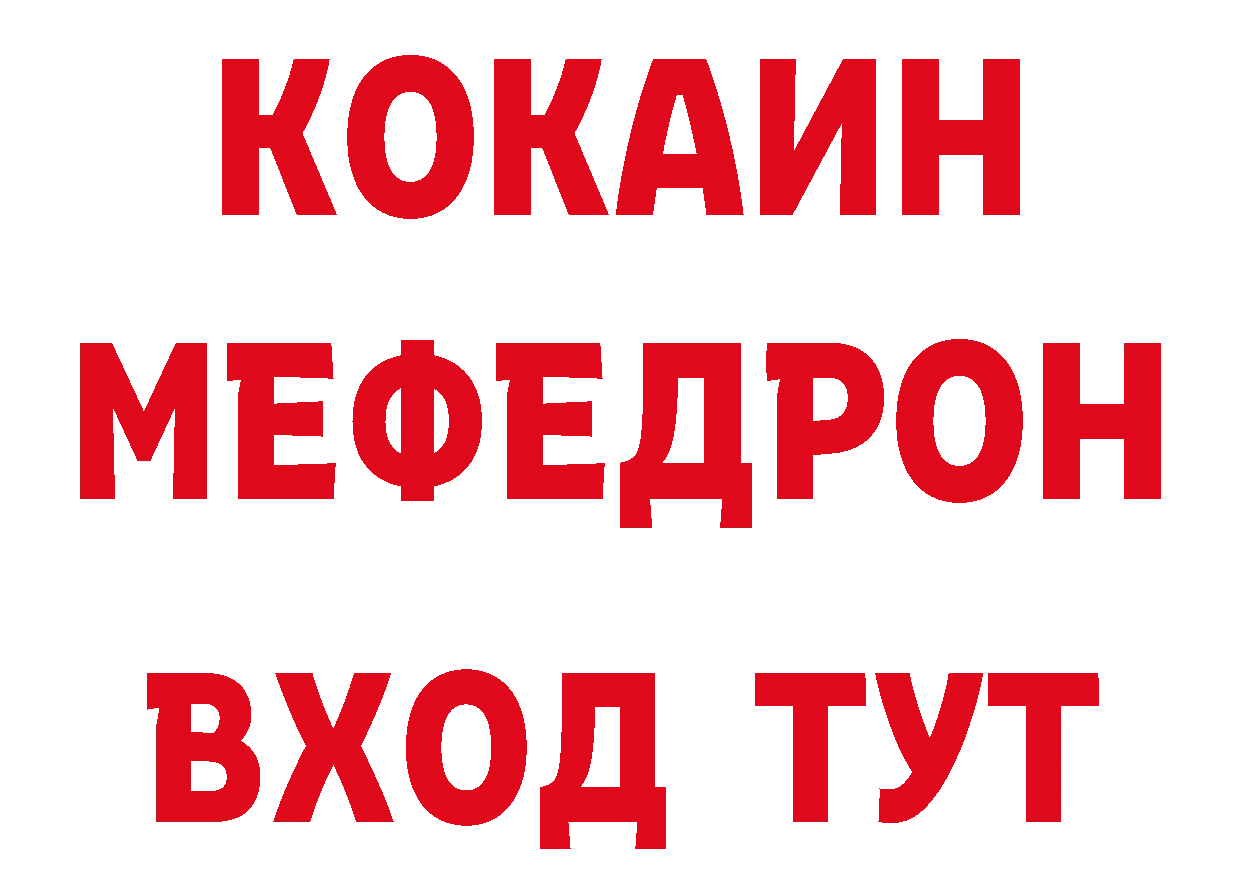 КОКАИН
МЕФЕДРОН
ВХОД ТУТ